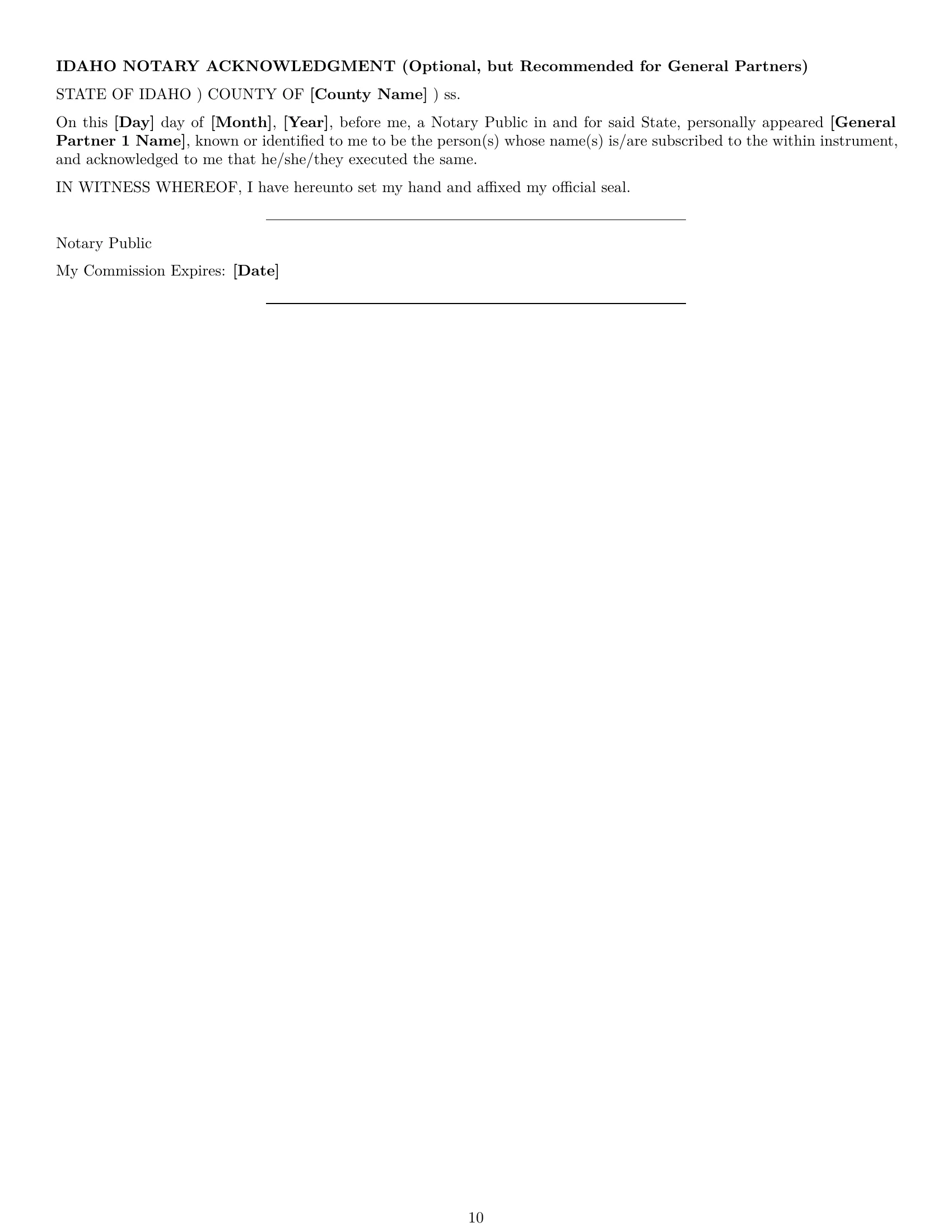 IDAHO NOTARY ACKNOWLEDGMENT (Optional, but Recommended for General Partners)

STATE OF IDAHO ) COUNTY OF [County Name] ) ss.

On this [Day] day of [Month], [Year], before me, a Notary Public in and for said State, personally appeared [General Partner 1 Name], known or identified to me to be the person(s) whose name(s) is/are subscribed to the within instrument, and acknowledged to me that he/she/they executed the same.

IN WITNESS WHEREOF, I have hereunto set my hand and affixed my official seal.

Notary Public

My Commission Expires: [Date]

10